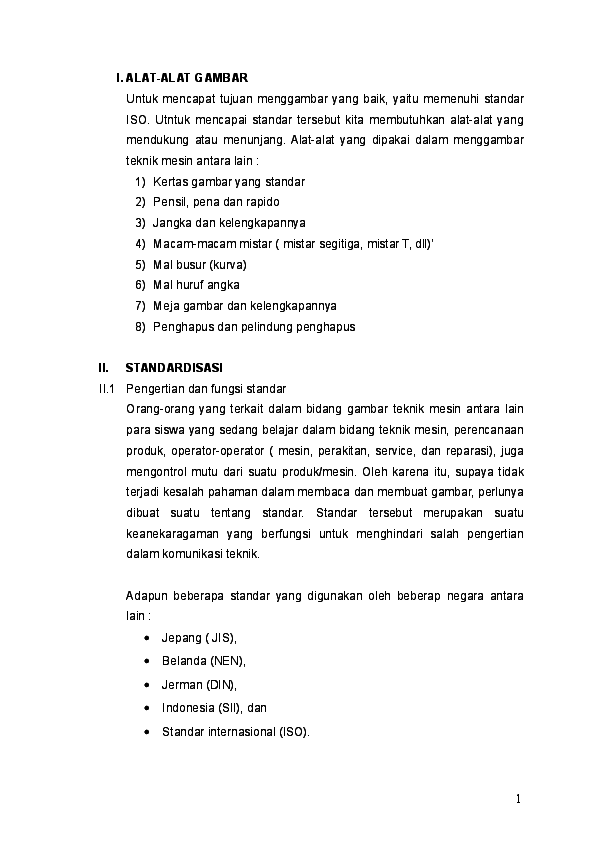 I. ALAT-ALAT GAMBAR

Untuk mencapat tujuan menggambar yang baik, yaitu memenuhi standar ISO. Utntuk mencapai standar tersebut kita membutuhkan alat-alat yang mendukung atau menunjang. Alat-alat yang dipakai dalam menggambar teknik mesin antara lain :

1) Kertas gambar yang standar
2) Pensil, pena dan rapido
3) Jangka dan kelengkapannya
4) Macam-macam mistar ( mistar segitiga, mistar T, dll)'
5) Mal busur (kurva)
6) Mal huruf angka
7) Meja gambar dan kelengkapannya
8) Penghapus dan pelindung penghapus

II. STANDARDISASI

II.1 Pengertian dan fungsi standar

Orang-orang yang terkait dalam bidang gambar teknik mesin antara lain para siswa yang sedang belajar dalam bidang teknik mesin, perencanaan produk, operator-operator ( mesin, perakitan, service, dan reparasi), juga mengontrol mutu dari suatu produk/mesin. Oleh karena itu, supaya tidak terjadi kesalah pahaman dalam membaca dan membuat gambar, perlunya dibuat suatu tentang standar. Standar tersebut merupakan suatu keanekaragaman yang berfungsi untuk menghindari salah pengertian dalam komunikasi teknik.

Adapun beberapa standar yang digunakan oleh beberap negara antara lain :

• Jepang ( JIS),
• Belanda (NEN),
• Jerman (DIN),
• Indonesia (SII), dan
• Standar internasional (ISO).

1